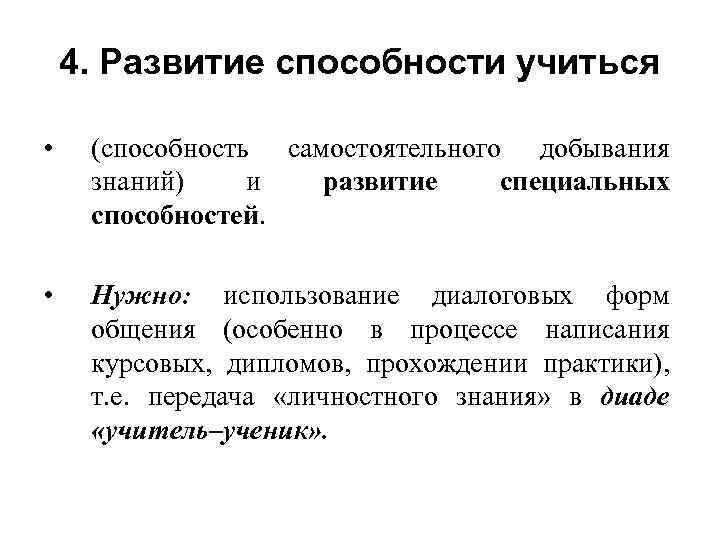 4. Развитие способности учиться

• (способность самостоятельного добывания знаний) и развитие специальных способностей.

• Нужно: использование диалоговых форм общения (особенно в процессе написания курсовых, дипломов, прохождении практики), т.е. передача «личностного знания» в диаде «учитель–ученик».